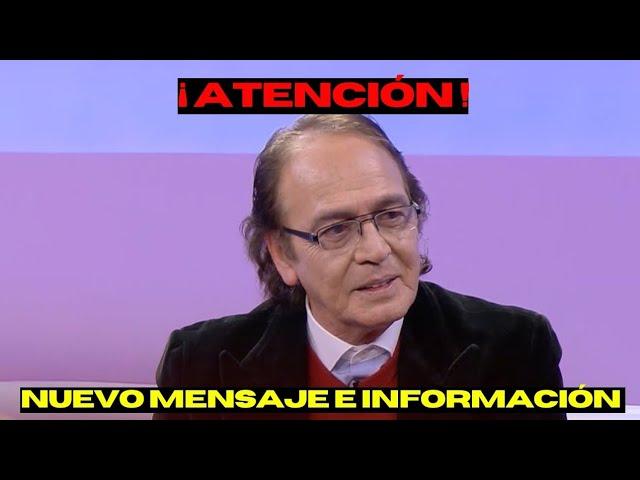 ¡ATENCIÓN!

NUEVO MENSAJE E INFORMACIÓN